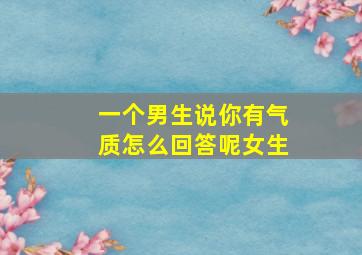 一个男生说你有气质怎么回答呢女生